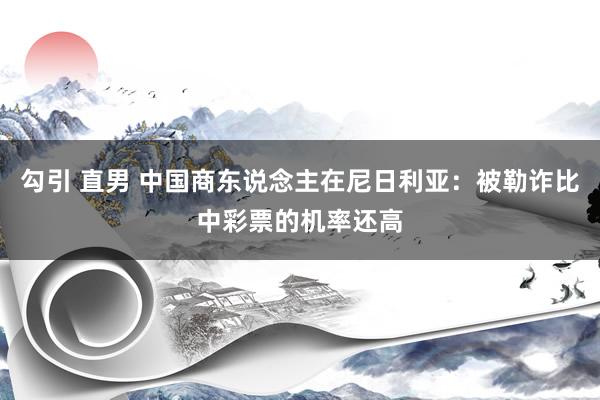 勾引 直男 中国商东说念主在尼日利亚：被勒诈比中彩票的机率还高